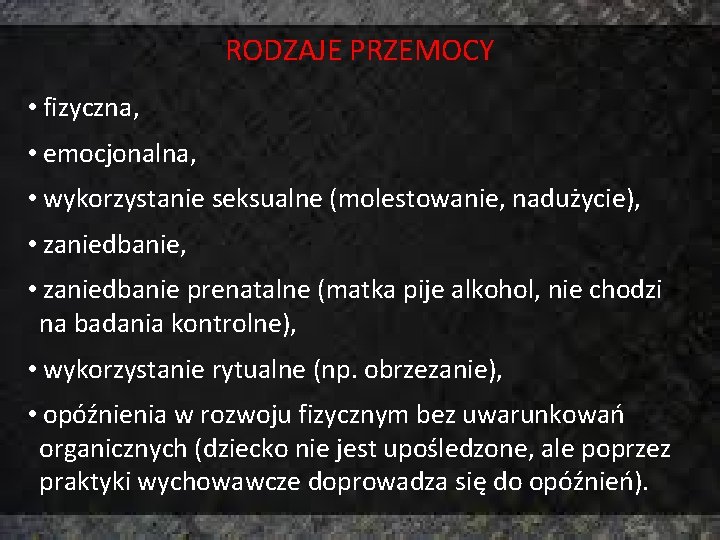 RODZAJE PRZEMOCY

• fizyczna,

• emocjonalna,

• wykorzystanie seksualne (molestowanie, nadużycie),

• zaniedbanie,

• zaniedbanie prenatalne (matka pije alkohol, nie chodzi na badania kontrolne),

• wykorzystanie rytualne (np. obrzezanie),

• opóźnienia w rozwoju fizycznym bez uwarunkowań organicznych (dziecko nie jest upośledzone, ale poprzez praktyki wychowawcze doprowadza się do opóźnień).